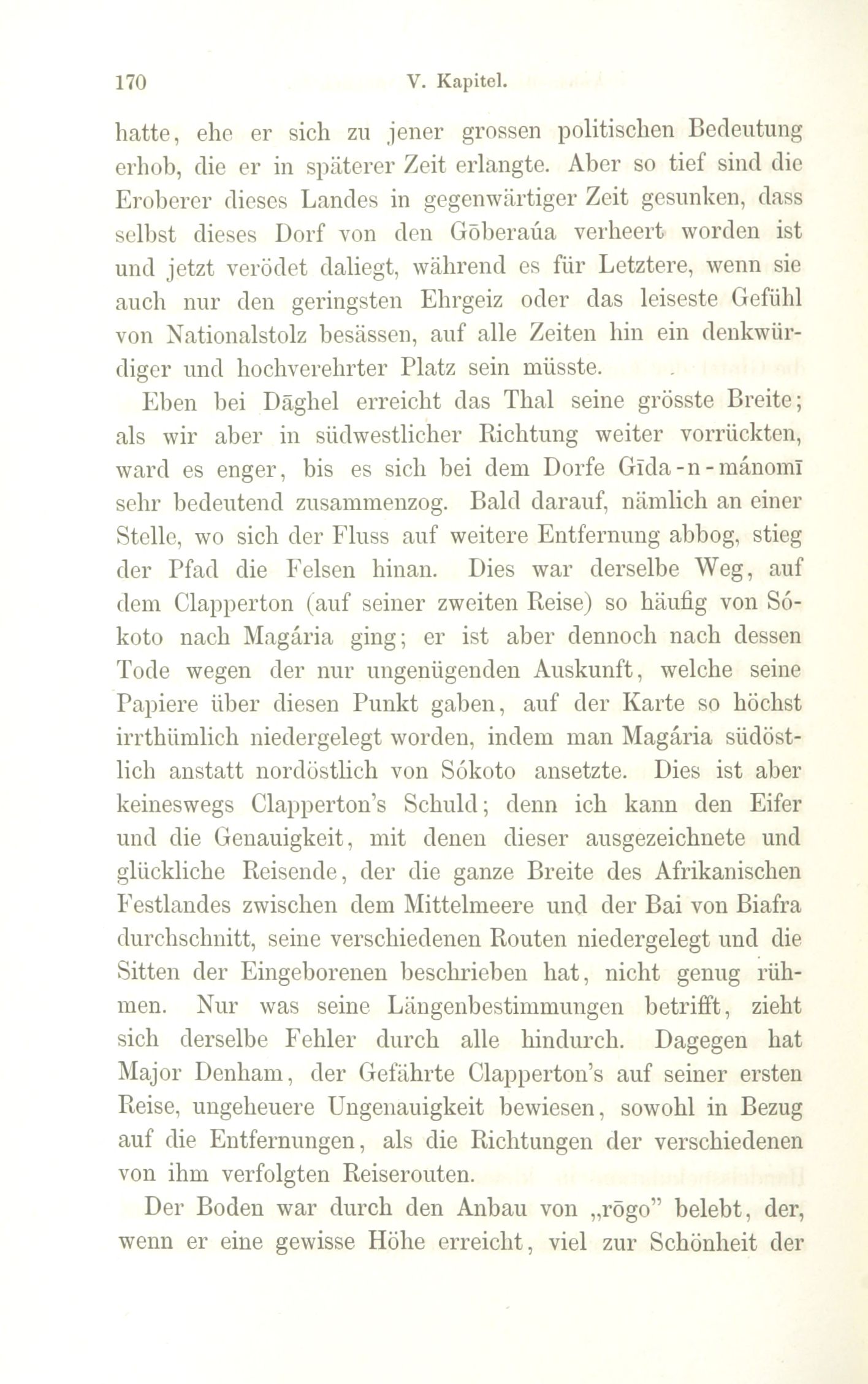 170 V. Kapitel.

hatte, ehe er sich zu jener grossen politischen Bedeutung erhob, die er in späterer Zeit erlangte. Aber so tief sind die Eroberer dieses Landes in gegenwärtiger Zeit gesunken, dass selbst dieses Dorf von den Gōberaúa verheert worden ist und jetzt verödet daliegt, während es für Letztere, wenn sie auch nur den geringsten Ehrgeiz oder das leiseste Gefühl von Nationalstolz besässen, auf alle Zeiten hin ein denkwürdiger und hochverehrter Platz sein müsste.

Eben bei Dāghel erreicht das Thal seine grösste Breite; als wir aber in südwestlicher Richtung weiter vorrückten, ward es enger, bis es sich bei dem Dorfe Gīda-n-mánomī sehr bedeutend zusammenzog. Bald darauf, nämlich an einer Stelle, wo sich der Fluss auf weitere Entfernung abbog, stieg der Pfad die Felsen hinan. Dies war derselbe Weg, auf dem Clapperton (auf seiner zweiten Reise) so häufig von Sókoto nach Magária ging; er ist aber dennoch nach dessen Tode wegen der nur ungenügenden Auskunft, welche seine Papiere über diesen Punkt gaben, auf der Karte so höchst irrthümlich niedergelegt worden, indem man Magária südöstlich anstatt nordöstlich von Sókoto ansetzte. Dies ist aber keineswegs Clapperton's Schuld; denn ich kann den Eifer und die Genauigkeit, mit denen dieser ausgezeichnete und glückliche Reisende, der die ganze Breite des Afrikanischen Festlandes zwischen dem Mittelmeere und der Bai von Biafra durchschnitt, seine verschiedenen Routen niedergelegt und die Sitten der Eingeborenen beschrieben hat, nicht genug rühmen. Nur was seine Längenbestimmungen betrifft, zieht sich derselbe Fehler durch alle hindurch. Dagegen hat Major Denham, der Gefährte Clapperton's auf seiner ersten Reise, ungeheuere Ungenauigkeit bewiesen, sowohl in Bezug auf die Entfernungen, als die Richtungen der verschiedenen von ihm verfolgten Reiserouten.

Der Boden war durch den Anbau von „rōgo" belebt, der, wenn er eine gewisse Höhe erreicht, viel zur Schönheit der